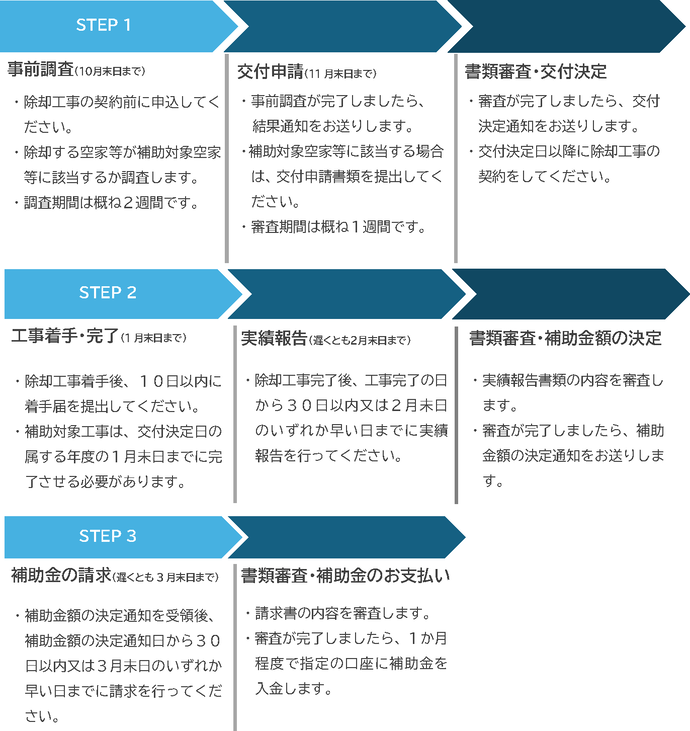 STEP 1

事前調査(10月末日まで)

・除却工事の契約前に申込してください。
・除却する空家等が補助対象空家等に該当するか調査します。
・調査期間は概ね２週間です。

交付申請(11 月末日まで)

・事前調査が完了しましたら、結果通知をお送りします。
・補助対象空家等に該当する場合は、交付申請書類を提出してください。
・審査期間は概ね１週間です。

書類審査・交付決定

・審査が完了しましたら、交付決定通知をお送りします。
・交付決定日以降に除却工事の契約をしてください。

STEP 2

工事着手・完了(1 月末日まで)

・除却工事着手後、１０日以内に着手届を提出してください。
・補助対象工事は、交付決定日の属する年度の１月末日までに完了させる必要があります。

実績報告(遅くとも2月末日まで)

・除却工事完了後、工事完了の日から３０日以内又は２月末日のいずれか早い日までに実績報告を行ってください。

書類審査・補助金額の決定

・実績報告書類の内容を審査します。
・審査が完了しましたら、補助金額の決定通知をお送りします。

STEP 3

補助金の請求(遅くとも 3 月末日まで)

・補助金額の決定通知を受領後、補助金額の決定通知日から３０日以内又は３月末日のいずれか早い日までに請求を行ってください。

書類審査・補助金のお支払い

・請求書の内容を審査します。
・審査が完了しましたら、１か月程度で指定の口座に補助金を入金します。